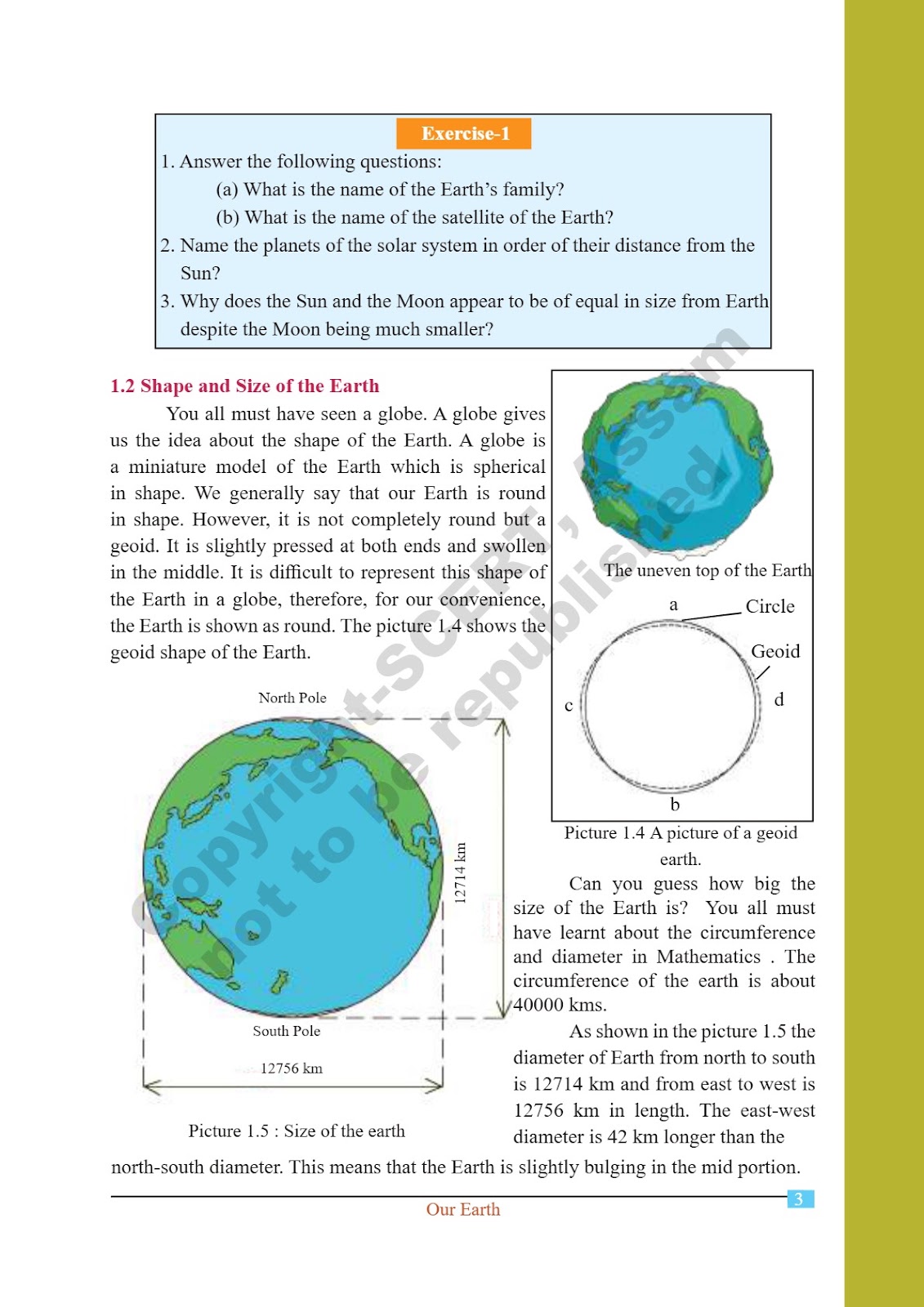 Exercise-1

1. Answer the following questions:
(a) What is the name of the Earth's family?
(b) What is the name of the satellite of the Earth?
2. Name the planets of the solar system in order of their distance from the Sun?
3. Why does the Sun and the Moon appear to be of equal in size from Earth despite the Moon being much smaller?

1.2 Shape and Size of the Earth

You all must have seen a globe. A globe gives us the idea about the shape of the Earth. A globe is a miniature model of the Earth which is spherical in shape. We generally say that our Earth is round in shape. However, it is not completely round but a geoid. It is slightly pressed at both ends and swollen in the middle. It is difficult to represent this shape of the Earth in a globe, therefore, for our convenience, the Earth is shown as round. The picture 1.4 shows the geoid shape of the Earth.

The uneven top of the Earth

a
Circle
Geoid
c
d
b

Picture 1.4 A picture of a geoid earth.

North Pole
12714 km
South Pole
12756 km

Picture 1.5 : Size of the earth

Can you guess how big the size of the Earth is? You all must have learnt about the circumference and diameter in Mathematics . The circumference of the earth is about 40000 kms.

As shown in the picture 1.5 the diameter of Earth from north to south is 12714 km and from east to west is 12756 km in length. The east-west diameter is 42 km longer than the north-south diameter. This means that the Earth is slightly bulging in the mid portion.

Copyright-SCERT, Assam not to be republished

Our Earth
3